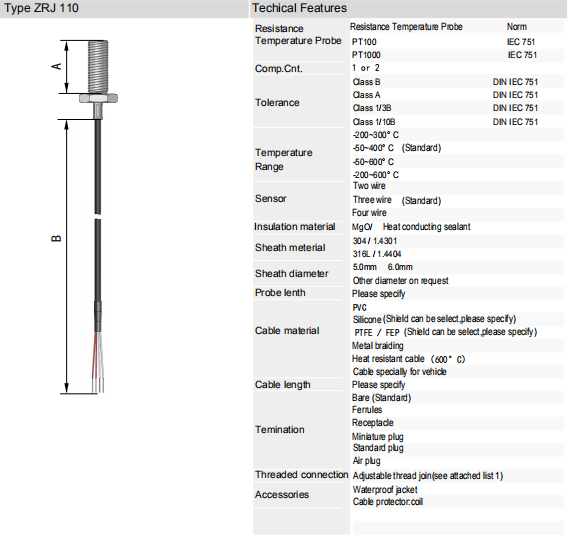 Type ZRJ 110

A

B

Techical Features

| | | |
|---|---|---|
| Resistance Temperature Probe | Resistance Temperature Probe | Norm |
| | PT100 | IEC 751 |
| | PT1000 | IEC 751 |
| Comp.Cnt. | 1 or 2 | |
| Tolerance | Class B | DIN IEC 751 |
| | Class A | DIN IEC 751 |
| | Class 1/3B | DIN IEC 751 |
| | Class 1/10B | DIN IEC 751 |
| Temperature Range | -200~300° C | |
| | -50~400° C (Standard) | |
| | -50~600° C | |
| | -200~600° C | |
| Sensor | Two wire | |
| | Three wire (Standard) | |
| | Four wire | |
| Insulation material | MgO/ Heat conducting sealant | |
| Sheath meterial | 304 / 1.4301 | |
| | 316L / 1.4404 | |
| Sheath diameter | 5.0mm 6.0mm | |
| | Other diameter on request | |
| Probe lenth | Please specify | |
| Cable material | PVC | |
| | Silicone (Shield can be select,please specify) | |
| | PTFE / FEP (Shield can be select,please specify) | |
| | Metal braiding | |
| | Heat resistant cable (600° C) | |
| | Cable specially for vehicle | |
| Cable length | Please specify | |
| Temination | Bare (Standard) | |
| | Ferrules | |
| | Receptacle | |
| | Miniature plug | |
| | Standard plug | |
| | Air plug | |
| Threaded connection | Adjustable thread join(see attached list 1) | |
| Accessories | Waterproof jacket | |
| | Cable protector.coil | |